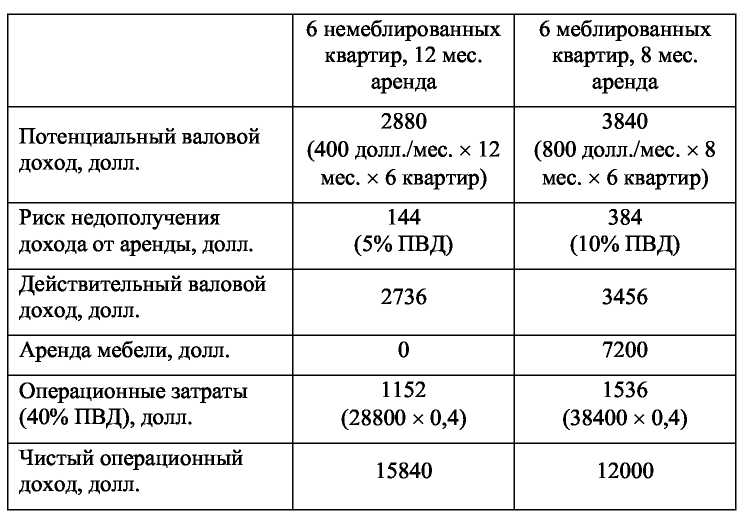 |  | 6 немеблированных квартир, 12 мес. аренда | 6 меблированных квартир, 8 мес. аренда |
|---|---|---|
| Потенциальный валовой доход, долл. | 2880 (400 долл./мес. × 12 мес. × 6 квартир) | 3840 (800 долл./мес. × 8 мес. × 6 квартир) |
| Риск недополучения дохода от аренды, долл. | 144 (5% ПВД) | 384 (10% ПВД) |
| Действительный валовой доход, долл. | 2736 | 3456 |
| Аренда мебели, долл. | 0 | 7200 |
| Операционные затраты (40% ПВД), долл. | 1152 (28800 × 0,4) | 1536 (38400 × 0,4) |
| Чистый операционный доход, долл. | 15840 | 12000 |